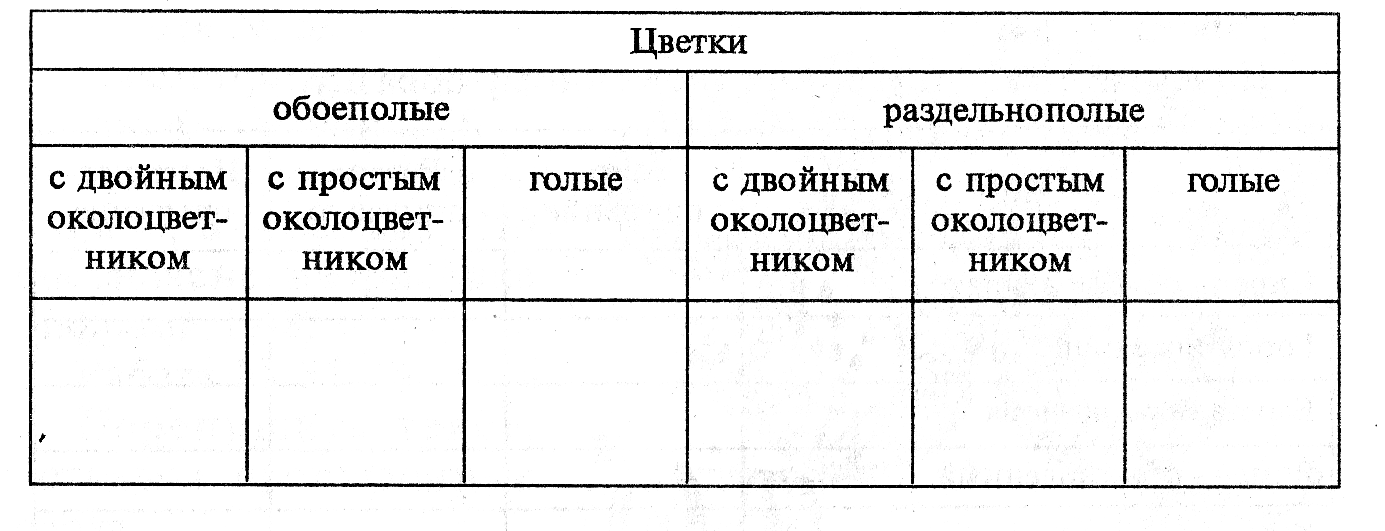 | Цветки | | | | | |
|---|---|---|---|---|---|
| обоеполые | | | раздельнополые | | |
| с двойным околоцветником | с простым околоцветником | голые | с двойным околоцветником | с простым околоцветником | голые |
| | | | | | |